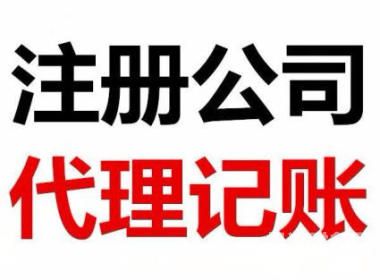 注册公司
代理记账